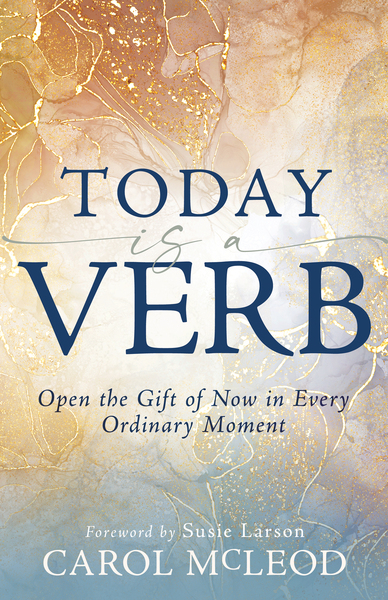 TODAY
is a
VERB

Open the Gift of Now in Every Ordinary Moment

Foreword by Susie Larson
CAROL McLEOD